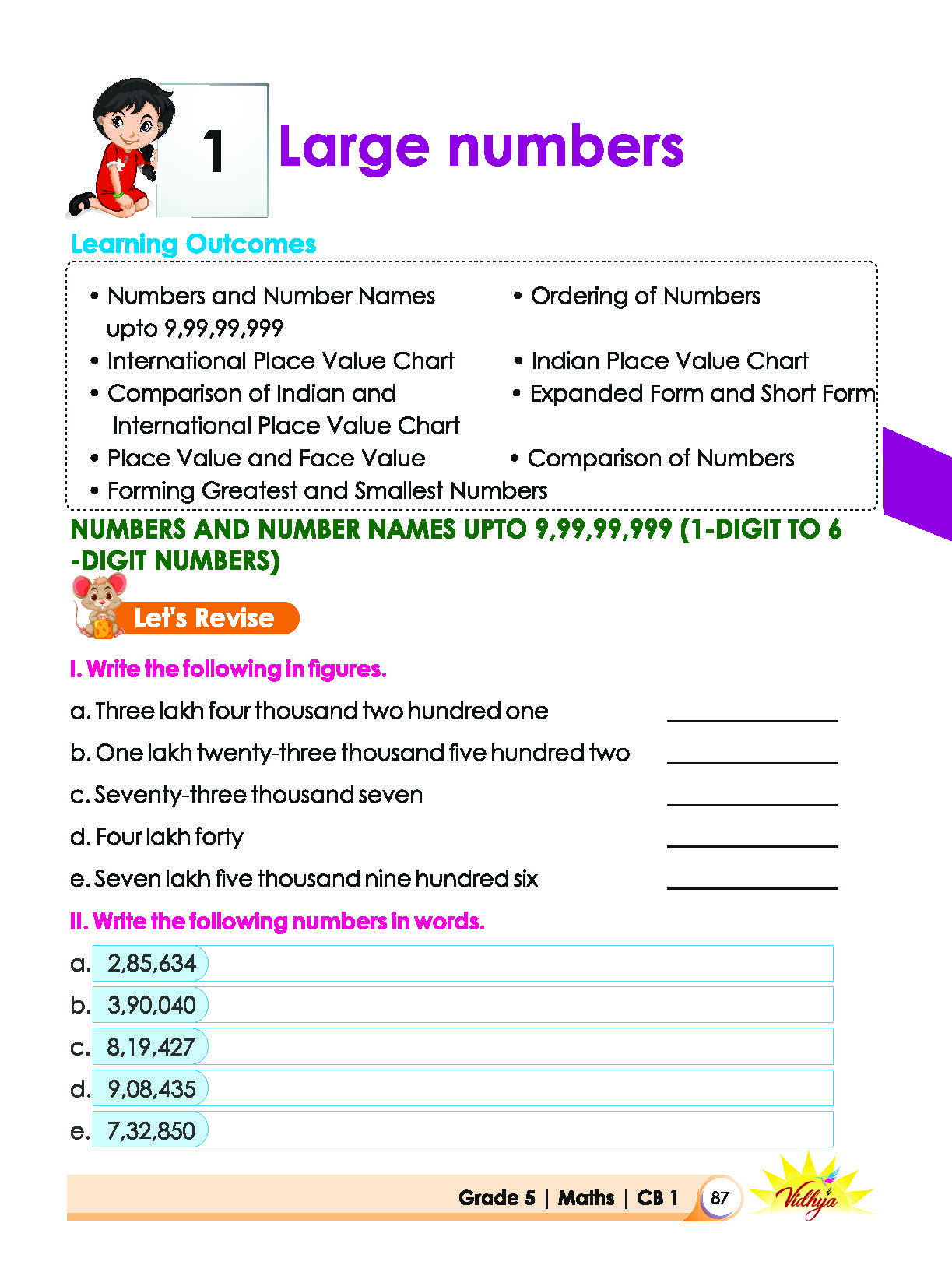 1 Large numbers

Learning Outcomes

• Numbers and Number Names upto 9,99,99,999
• International Place Value Chart
• Comparison of Indian and International Place Value Chart
• Place Value and Face Value
• Forming Greatest and Smallest Numbers

• Ordering of Numbers
• Indian Place Value Chart
• Expanded Form and Short Form
• Comparison of Numbers

NUMBERS AND NUMBER NAMES UPTO 9,99,99,999 (1-DIGIT TO 6 -DIGIT NUMBERS)

Let's Revise

I. Write the following in figures.

a. Three lakh four thousand two hundred one ____

b. One lakh twenty-three thousand five hundred two ____

c. Seventy-three thousand seven ____

d. Four lakh forty ____

e. Seven lakh five thousand nine hundred six ____

II. Write the following numbers in words.

a. 2,85,634

b. 3,90,040

c. 8,19,427

d. 9,08,435

e. 7,32,850

Grade 5 | Maths | CB 1 87 Vidhya